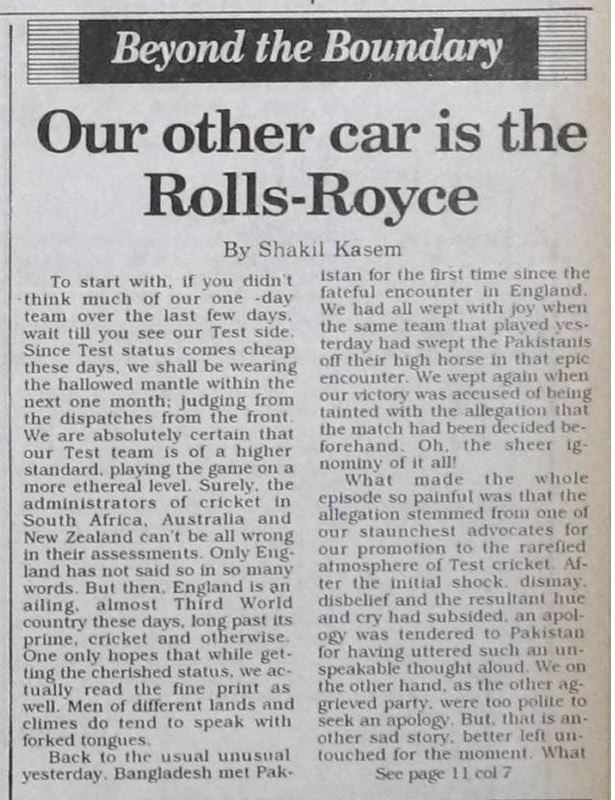 Beyond the Boundary

Our other car is the Rolls-Royce

By Shakil Kasem

To start with, if you didn't think much of our one -day team over the last few days, wait till you see our Test side. Since Test status comes cheap these days, we shall be wearing the hallowed mantle within the next one month; judging from the dispatches from the front. We are absolutely certain that our Test team is of a higher standard, playing the game on a more ethereal level. Surely, the administrators of cricket in South Africa, Australia and New Zealand can't be all wrong in their assessments. Only England has not said so in so many words. But then, England is an ailing, almost Third World country these days, long past its prime, cricket and otherwise. One only hopes that while getting the cherished status, we actually read the fine print as well. Men of different lands and climes do tend to speak with forked tongues.

Back to the usual unusual yesterday. Bangladesh met Pakistan for the first time since the fateful encounter in England. We had all wept with joy when the same team that played yesterday had swept the Pakistanis off their high horse in that epic encounter. We wept again when our victory was accused of being tainted with the allegation that the match had been decided beforehand. Oh, the sheer ignominy of it all!

What made the whole episode so painful was that the allegation stemmed from one of our staunchest advocates for our promotion to the rarefied atmosphere of Test cricket. After the initial shock, dismay, disbelief and the resultant hue and cry had subsided, an apology was tendered to Pakistan for having uttered such an unspeakable thought aloud. We on the other hand, as the other aggrieved party, were too polite to seek an apology. But, that is another sad story, better left untouched for the moment. What

See page 11 col 7